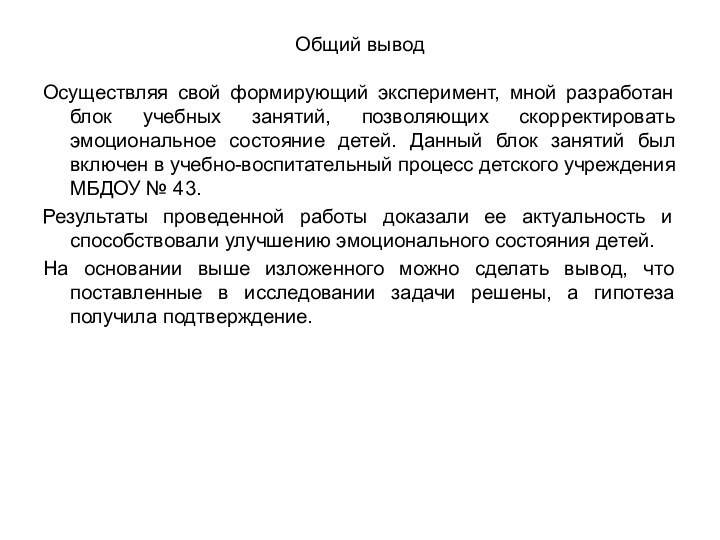 Общий вывод

Осуществляя свой формирующий эксперимент, мной разработан блок учебных занятий, позволяющих скорректировать эмоциональное состояние детей. Данный блок занятий был включен в учебно-воспитательный процесс детского учреждения МБДОУ № 43.

Результаты проведенной работы доказали ее актуальность и способствовали улучшению эмоционального состояния детей.

На основании выше изложенного можно сделать вывод, что поставленные в исследовании задачи решены, а гипотеза получила подтверждение.